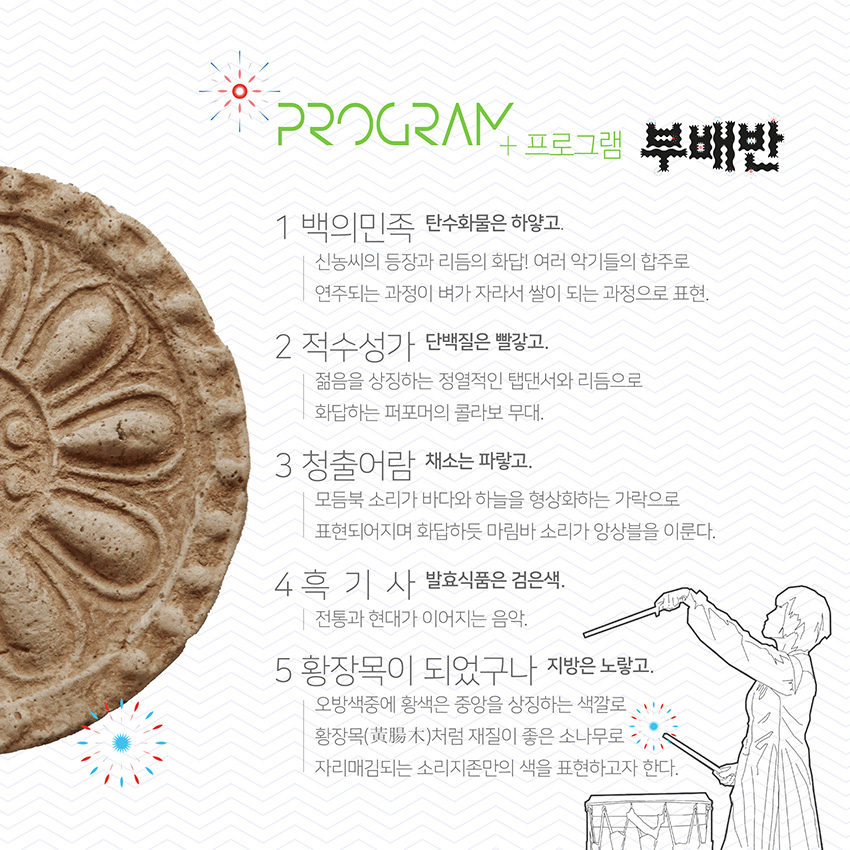 PROGRAM + 프로그램 부배반

1 백의민족 탄수화물은 하얗고.

신농씨의 등장과 리듬의 화답! 여러 악기들의 합주로 연주되는 과정이 벼가 자라서 쌀이 되는 과정으로 표현.

2 적수성가 단백질은 빨갛고.

젊음을 상징하는 정열적인 탭댄서와 리듬으로 화답하는 퍼포머의 콜라보 무대.

3 청출어람 채소는 파랗고.

모듬북 소리가 바다와 하늘을 형상화하는 가락으로 표현되어지며 화답하듯 마림바 소리가 앙상블을 이룬다.

4 흑 기 사 발효식품은 검은색.

전통과 현대가 이어지는 음악.

5 황장목이 되었구나 지방은 노랗고.

오방색중에 황색은 중앙을 상징하는 색깔로 황장목(黃腸木)처럼 재질이 좋은 소나무로 자리매김되는 소리지존만의 색을 표현하고자 한다.